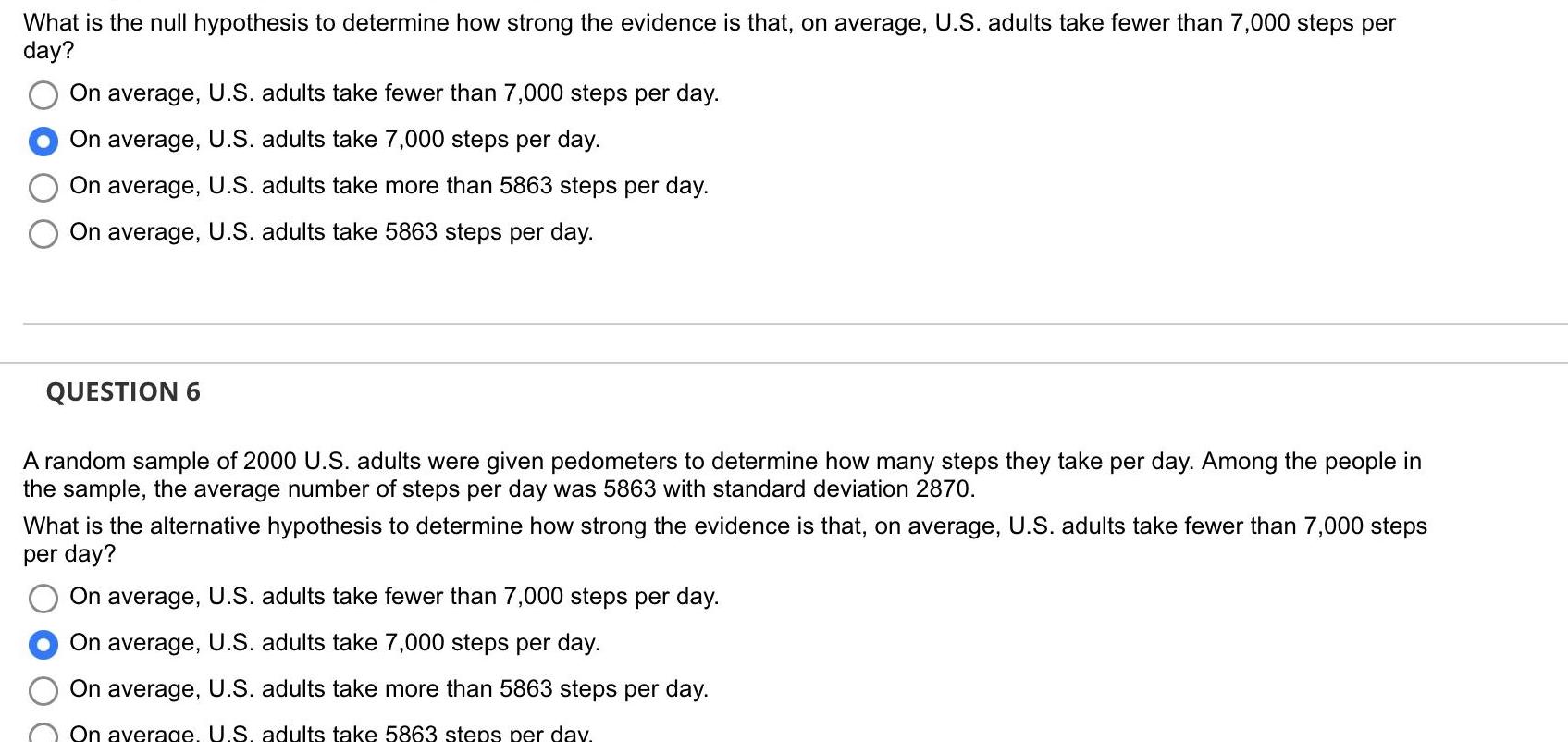 What is the null hypothesis to determine how strong the evidence is that, on average, U.S. adults take fewer than 7,000 steps per day?

On average, U.S. adults take fewer than 7,000 steps per day.

On average, U.S. adults take 7,000 steps per day.

On average, U.S. adults take more than 5863 steps per day.

On average, U.S. adults take 5863 steps per day.

QUESTION 6

A random sample of 2000 U.S. adults were given pedometers to determine how many steps they take per day. Among the people in the sample, the average number of steps per day was 5863 with standard deviation 2870.

What is the alternative hypothesis to determine how strong the evidence is that, on average, U.S. adults take fewer than 7,000 steps per day?

On average, U.S. adults take fewer than 7,000 steps per day.

On average, U.S. adults take 7,000 steps per day.

On average, U.S. adults take more than 5863 steps per day.

On average, U.S. adults take 5863 steps per day.